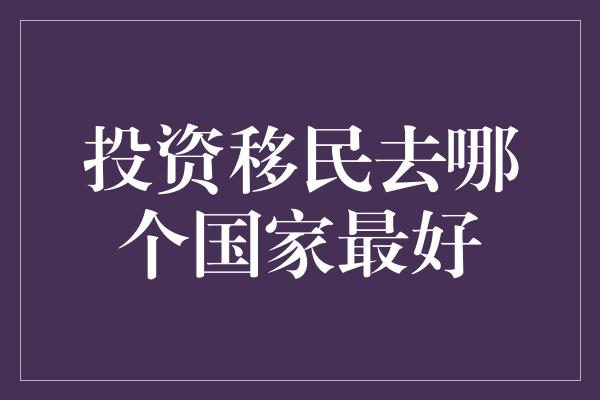 投资移民去哪个国家最好